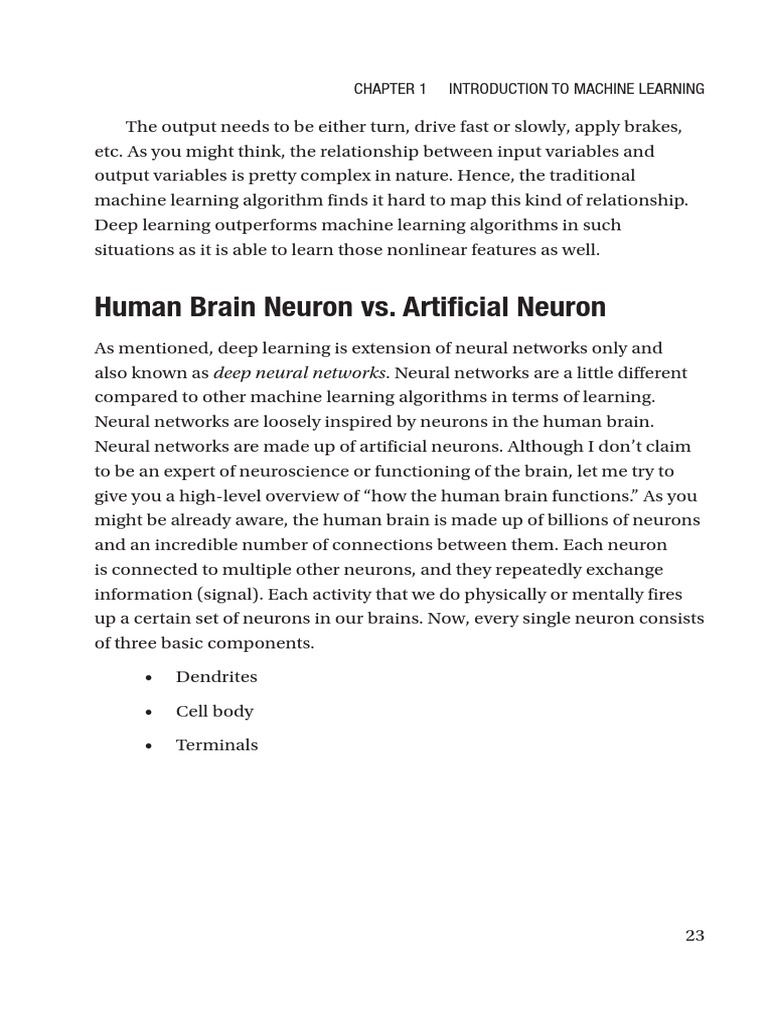 CHAPTER 1 INTRODUCTION TO MACHINE LEARNING

The output needs to be either turn, drive fast or slowly, apply brakes, etc. As you might think, the relationship between input variables and output variables is pretty complex in nature. Hence, the traditional machine learning algorithm finds it hard to map this kind of relationship. Deep learning outperforms machine learning algorithms in such situations as it is able to learn those nonlinear features as well.

Human Brain Neuron vs. Artificial Neuron

As mentioned, deep learning is extension of neural networks only and also known as deep neural networks. Neural networks are a little different compared to other machine learning algorithms in terms of learning. Neural networks are loosely inspired by neurons in the human brain. Neural networks are made up of artificial neurons. Although I don't claim to be an expert of neuroscience or functioning of the brain, let me try to give you a high-level overview of "how the human brain functions." As you might be already aware, the human brain is made up of billions of neurons and an incredible number of connections between them. Each neuron is connected to multiple other neurons, and they repeatedly exchange information (signal). Each activity that we do physically or mentally fires up a certain set of neurons in our brains. Now, every single neuron consists of three basic components.

• Dendrites

• Cell body

• Terminals

23